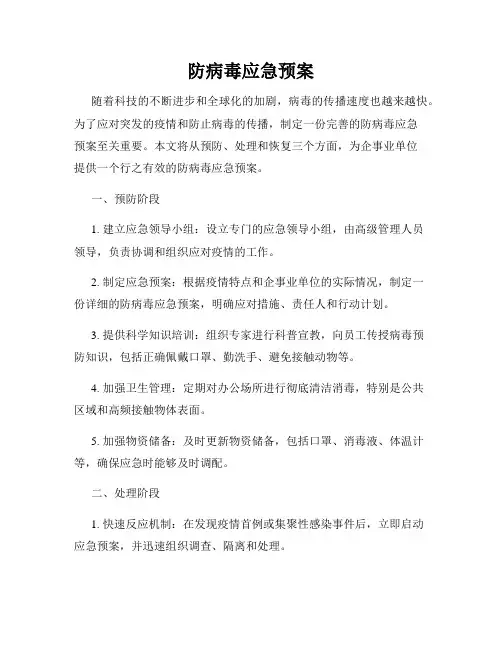 防病毒应急预案

随着科技的不断进步和全球化的加剧，病毒的传播速度也越来越快。为了应对突发的疫情和防止病毒的传播，制定一份完善的防病毒应急预案至关重要。本文将从预防、处理和恢复三个方面，为企事业单位提供一个行之有效的防病毒应急预案。

一、预防阶段

1. 建立应急领导小组：设立专门的应急领导小组，由高级管理人员领导，负责协调和组织应对疫情的工作。

2. 制定应急预案：根据疫情特点和企事业单位的实际情况，制定一份详细的防病毒应急预案，明确应对措施、责任人和行动计划。

3. 提供科学知识培训：组织专家进行科普宣教，向员工传授病毒预防知识，包括正确佩戴口罩、勤洗手、避免接触动物等。

4. 加强卫生管理：定期对办公场所进行彻底清洁消毒，特别是公共区域和高频接触物体表面。

5. 加强物资储备：及时更新物资储备，包括口罩、消毒液、体温计等，确保应急时能够及时调配。

二、处理阶段

1. 快速反应机制：在发现疫情首例或集聚性感染事件后，立即启动应急预案，并迅速组织调查、隔离和处理。